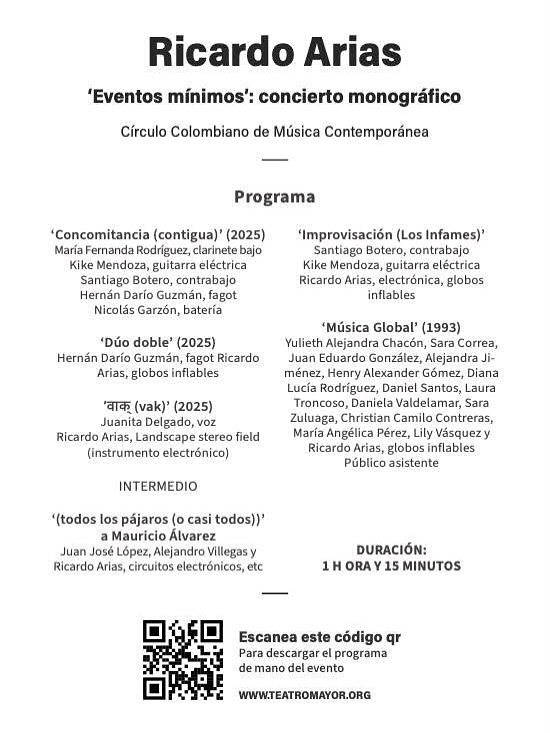 Ricardo Arias

'Eventos mínimos': concierto monográfico

Círculo Colombiano de Música Contemporánea

Programa

'Concomitancia (contigua)' (2025)
María Fernanda Rodríguez, clarinete bajo
Kike Mendoza, guitarra eléctrica
Santiago Botero, contrabajo
Hernán Darío Guzmán, fagot
Nicolás Garzón, batería

'Dúo doble' (2025)
Hernán Darío Guzmán, fagot Ricardo Arias, globos inflables

'वाक् (vak)' (2025)
Juanita Delgado, voz
Ricardo Arias, Landscape stereo field (instrumento electrónico)

INTERMEDIO

'(todos los pájaros (o casi todos))' a Mauricio Álvarez
Juan José López, Alejandro Villegas y Ricardo Arias, circuitos electrónicos, etc

'Improvisación (Los Infames)'
Santiago Botero, contrabajo
Kike Mendoza, guitarra eléctrica
Ricardo Arias, electrónica, globos inflables

'Música Global' (1993)
Yulieth Alejandra Chacón, Sara Correa, Juan Eduardo González, Alejandra Jiménez, Henry Alexander Gómez, Diana Lucía Rodríguez, Daniel Santos, Laura Troncoso, Daniela Valdelamar, Sara Zuluaga, Christian Camilo Contreras, María Angélica Pérez, Lily Vásquez y Ricardo Arias, globos inflables
Público asistente

DURACIÓN:
1 H ORA Y 15 MINUTOS

Escanea este código qr
Para descargar el programa de mano del evento

WWW.TEATROMAYOR.ORG